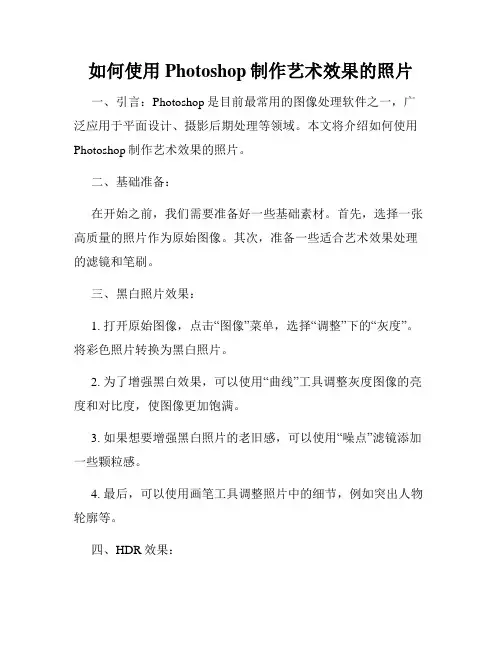 如何使用 Photoshop 制作艺术效果的照片

一、引言：Photoshop 是目前最常用的图像处理软件之一，广泛应用于平面设计、摄影后期处理等领域。本文将介绍如何使用 Photoshop 制作艺术效果的照片。

二、基础准备：

在开始之前，我们需要准备好一些基础素材。首先，选择一张高质量的照片作为原始图像。其次，准备一些适合艺术效果处理的滤镜和笔刷。

三、黑白照片效果：

1. 打开原始图像，点击“图像”菜单，选择“调整”下的“灰度”。将彩色照片转换为黑白照片。

2. 为了增强黑白效果，可以使用“曲线”工具调整灰度图像的亮度和对比度，使图像更加饱满。

3. 如果想要增强黑白照片的老旧感，可以使用“噪点”滤镜添加一些颗粒感。

4. 最后，可以使用画笔工具调整照片中的细节，例如突出人物轮廓等。

四、HDR 效果：